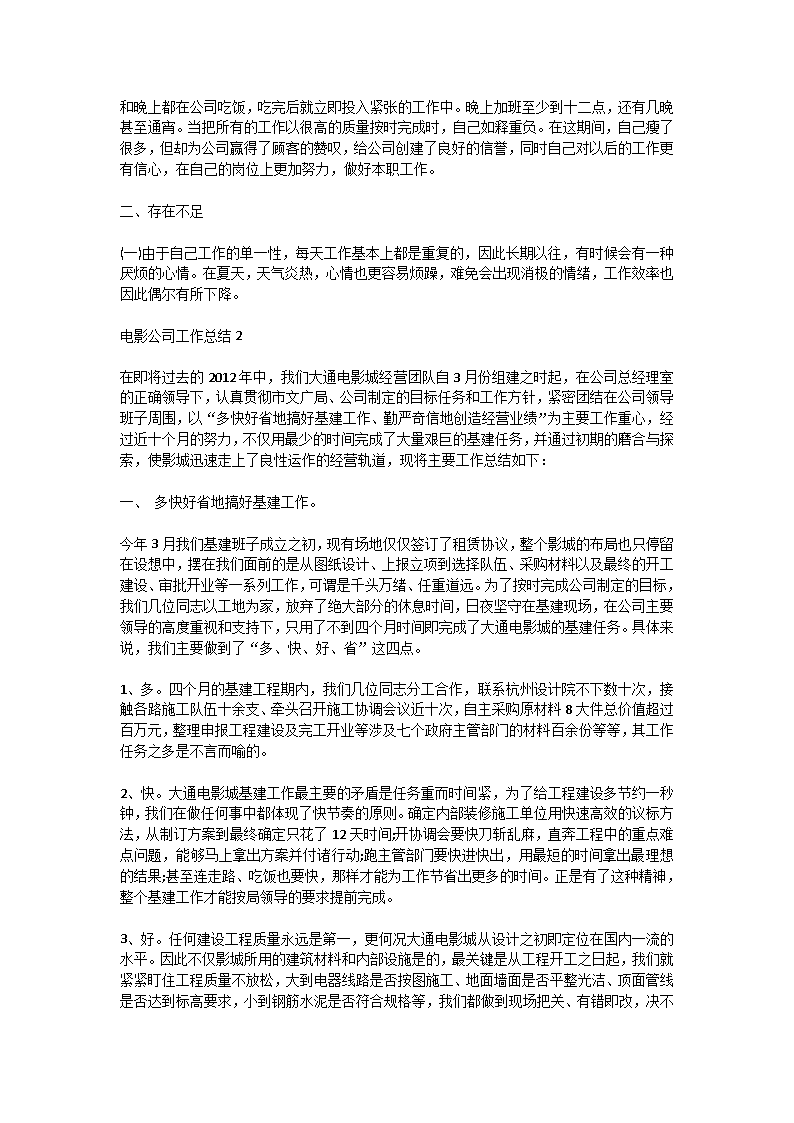 和晚上都在公司吃饭，吃完后就立即投入紧张的工作中。晚上加班至少到十二点，还有几晚甚至通宵。当把所有的工作以很高的质量按时完成时，自己如释重负。在这期间，自己瘦了很多，但却为公司赢得了顾客的赞叹，给公司创建了良好的信誉，同时自己对以后的工作更有信心，在自己的岗位上更加努力，做好本职工作。

二、存在不足

(一)由于自己工作的单一性，每天工作基本上都是重复的，因此长期以往，有时候会有一种厌烦的心情。在夏天，天气炎热，心情也更容易烦躁，难免会出现消极的情绪，工作效率也因此偶尔有所下降。

电影公司工作总结 2

在即将过去的 2012 年中，我们大通电影城经营团队自 3 月份组建之时起，在公司总经理室的正确领导下，认真贯彻市文广局、公司制定的目标任务和工作方针，紧密团结在公司领导班子周围，以“多快好省地搞好基建工作、勤严奇信地创造经营业绩”为主要工作重心，经过近十个月的努力，不仅用最少的时间完成了大量艰巨的基建任务，并通过初期的磨合与探索，使影城迅速走上了良性运作的经营轨道，现将主要工作总结如下：

一、 多快好省地搞好基建工作。

今年 3 月我们基建班子成立之初，现有场地仅仅签订了租赁协议，整个影城的布局也只停留在设想中，摆在我们面前的是从图纸设计、上报立项到选择队伍、采购材料以及最终的开工建设、审批开业等一系列工作，可谓是千头万绪、任重道远。为了按时完成公司制定的目标，我们几位同志以工地为家，放弃了绝大部分的休息时间，日夜坚守在基建现场，在公司主要领导的高度重视和支持下，只用了不到四个月时间即完成了大通电影城的基建任务。具体来说，我们主要做到了“多、快、好、省”这四点。

1、多。四个月的基建工程期内，我们几位同志分工合作，联系杭州设计院不下数十次，接触各路施工队伍十余支、牵头召开施工协调会议近十次，自主采购原材料 8 大件总价值超过百万元，整理申报工程建设及完工开业等涉及七个政府主管部门的材料百余份等等，其工作任务之多是不言而喻的。

2、快。大通电影城基建工作最主要的矛盾是任务重而时间紧，为了给工程建设多节约一秒钟，我们在做任何事中都体现了快节奏的原则。确定内部装修施工单位用快速高效的议标方法，从制订方案到最终确定只花了 12 天时间;开协调会要快刀斩乱麻，直奔工程中的重点难点问题，能够马上拿出方案并付诸行动;跑主管部门要快进快出，用最短的时间拿出最理想的结果;甚至连走路、吃饭也要快，那样才能为工作节省出更多的时间。正是有了这种精神，整个基建工作才能按局领导的要求提前完成。

3、好。任何建设工程质量永远是第一，更何况大通电影城从设计之初即定位在国内一流的水平。因此不仅影城所用的建筑材料和内部设施是的，最关键是从工程开工之日起，我们就紧紧盯住工程质量不放松，大到电器线路是否按图施工、地面墙面是否平整光洁、顶面管线是否达到标高要求，小到钢筋水泥是否符合规格等，我们都做到现场把关、有错即改，决不